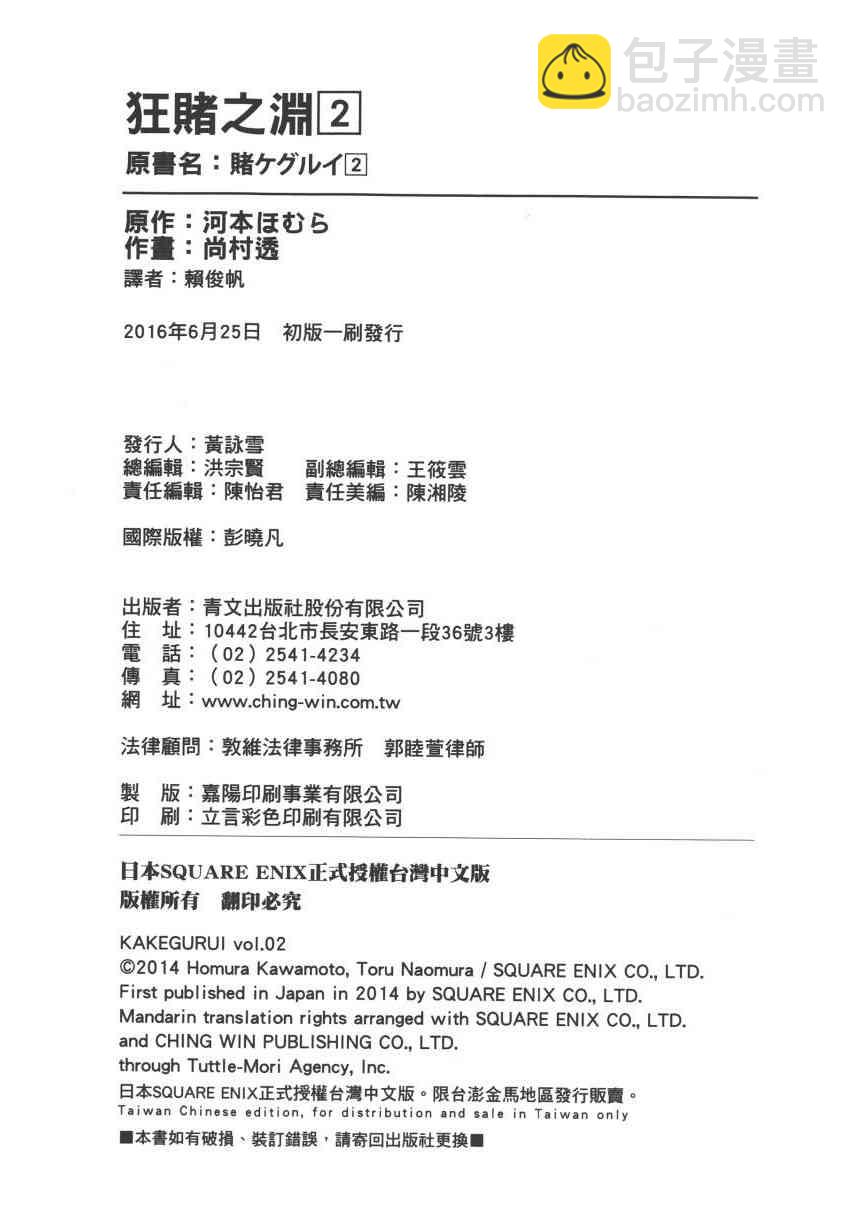 包子漫畫
baozimh.com

狂賭之淵 2
原書名：賭ケグルイ 2

原作：河本ほむら
作畫：尚村透
譯者：賴俊帆

2016年6月25日 初版一刷發行

發行人：黃詠雪
總編輯：洪宗賢 副總編輯：王筱雲
責任編輯：陳怡君 責任美編：陳湘陵

國際版權：彭曉凡

出版者：青文出版社股份有限公司
住 址：10442台北市長安東路一段36號3樓
電 話：（02）2541-4234
傳 真：（02）2541-4080
網 址：www.ching-win.com.tw

法律顧問：敦維法律事務所 郭睦萱律師

製 版：嘉陽印刷事業有限公司
印 刷：立言彩色印刷有限公司

日本SQUARE ENIX正式授權台灣中文版
版權所有 翻印必究

KAKEGURUI vol.02
©2014 Homura Kawamoto, Toru Naomura / SQUARE ENIX CO., LTD.
First published in Japan in 2014 by SQUARE ENIX CO., LTD.
Mandarin translation rights arranged with SQUARE ENIX CO., LTD.
and CHING WIN PUBLISHING CO., LTD.
through Tuttle-Mori Agency, Inc.
日本SQUARE ENIX正式授權台灣中文版。限台澎金馬地區發行販賣。
Taiwan Chinese edition, for distribution and sale in Taiwan only
■本書如有破損、裝訂錯誤，請寄回出版社更換■